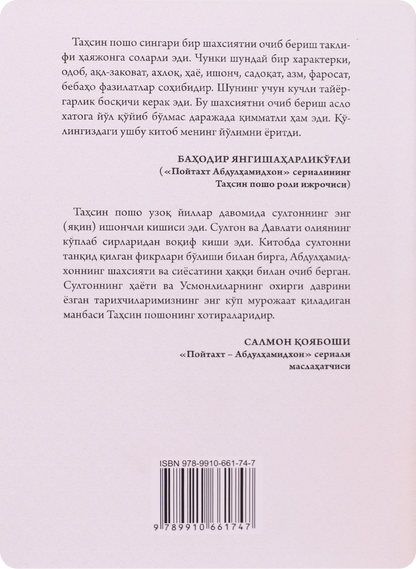 Таҳсин пошо сингари бир шахсиятни очиб бериш таклифи ҳаяжонга соларли эди. Чунки шундай бир характерки, одоб, ақл-заковат, ахлоқ, ҳаё, ишонч, садоқат, азм, фаросат, бебаҳо фазилатлар соҳибидир. Шунинг учун кучли тайёргарлик босқичи керак эди. Бу шахсиятни очиб бериш асло хатога йўл қўйиб бўлмас даражада қимматли ҳам эди. Қўлингиздаги ушбу китоб менинг йўлимни ёритди.

БАҲОДИР ЯНГИШАҲАРЛИКЎҒЛИ
(«Пойтахт Абдулҳамидхон» сериалининг Таҳсин пошо роли ижрочиси)

Таҳсин пошо узоқ йиллар давомида султоннинг энг (яқин) ишончли кишиси эди. Султон ва Давлати олиянинг кўплаб сирларидан воқиф киши эди. Китобда султонни танқид қилган фикрлари бўлиши билан бирга, Абдулҳамидхоннинг шахсияти ва сиёсатини ҳаққи билан очиб берган. Султоннинг ҳаёти ва Усмонлиларнинг охирги даврини ёзган тарихчиларимизнинг энг кўп мурожаат қиладиган манбаси Таҳсин пошонинг хотираларидир.

САЛМОН ҚОЯБОШИ
«Пойтахт – Абдулҳамидхон» сериали маслаҳатчиси

ISBN 978-9910-661-74-7

9 789910 661747